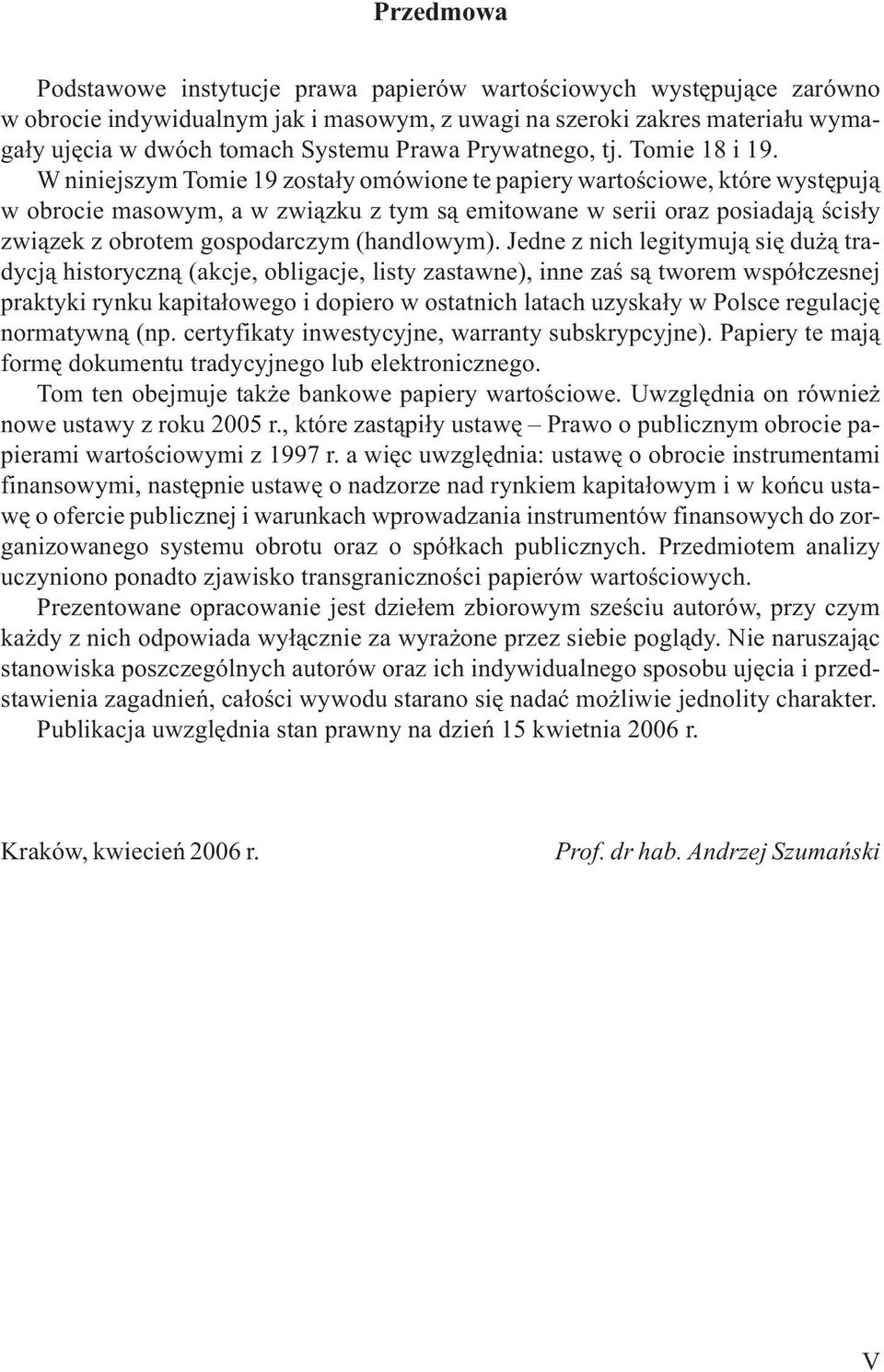 Przedmowa

Podstawowe instytucje prawa papierów wartościowych występujące zarówno w obrocie indywidualnym jak i masowym, z uwagi na szeroki zakres materiału wymagały ujęcia w dwóch tomach Systemu Prawa Prywatnego, tj. Tomie 18 i 19.

W niniejszym Tomie 19 zostały omówione te papiery wartościowe, które występują w obrocie masowym, a w związku z tym są emitowane w serii oraz posiadają ścisły związek z obrotem gospodarczym (handlowym). Jedne z nich legitymują się dużą tradycją historyczną (akcje, obligacje, listy zastawne), inne zaś są tworem współczesnej praktyki rynku kapitałowego i dopiero w ostatnich latach uzyskały w Polsce regulację normatywną (np. certyfikaty inwestycyjne, warranty subskrypcyjne). Papiery te mają formę dokumentu tradycyjnego lub elektronicznego.

Tom ten obejmuje także bankowe papiery wartościowe. Uwzględnia on również nowe ustawy z roku 2005 r., które zastąpiły ustawę – Prawo o publicznym obrocie papierami wartościowymi z 1997 r. a więc uwzględnia: ustawę o obrocie instrumentami finansowymi, następnie ustawę o nadzorze nad rynkiem kapitałowym i w końcu ustawę o ofercie publicznej i warunkach wprowadzania instrumentów finansowych do zorganizowanego systemu obrotu oraz o spółkach publicznych. Przedmiotem analizy uczyniono ponadto zjawisko transgraniczności papierów wartościowych.

Prezentowane opracowanie jest dziełem zbiorowym sześciu autorów, przy czym każdy z nich odpowiada wyłącznie za wyrażone przez siebie poglądy. Nie naruszając stanowiska poszczególnych autorów oraz ich indywidualnego sposobu ujęcia i przedstawienia zagadnień, całości wywodu starano się nadać możliwie jednolity charakter.

Publikacja uwzględnia stan prawny na dzień 15 kwietnia 2006 r.

Kraków, kwiecień 2006 r.

Prof. dr hab. Andrzej Szumański

V